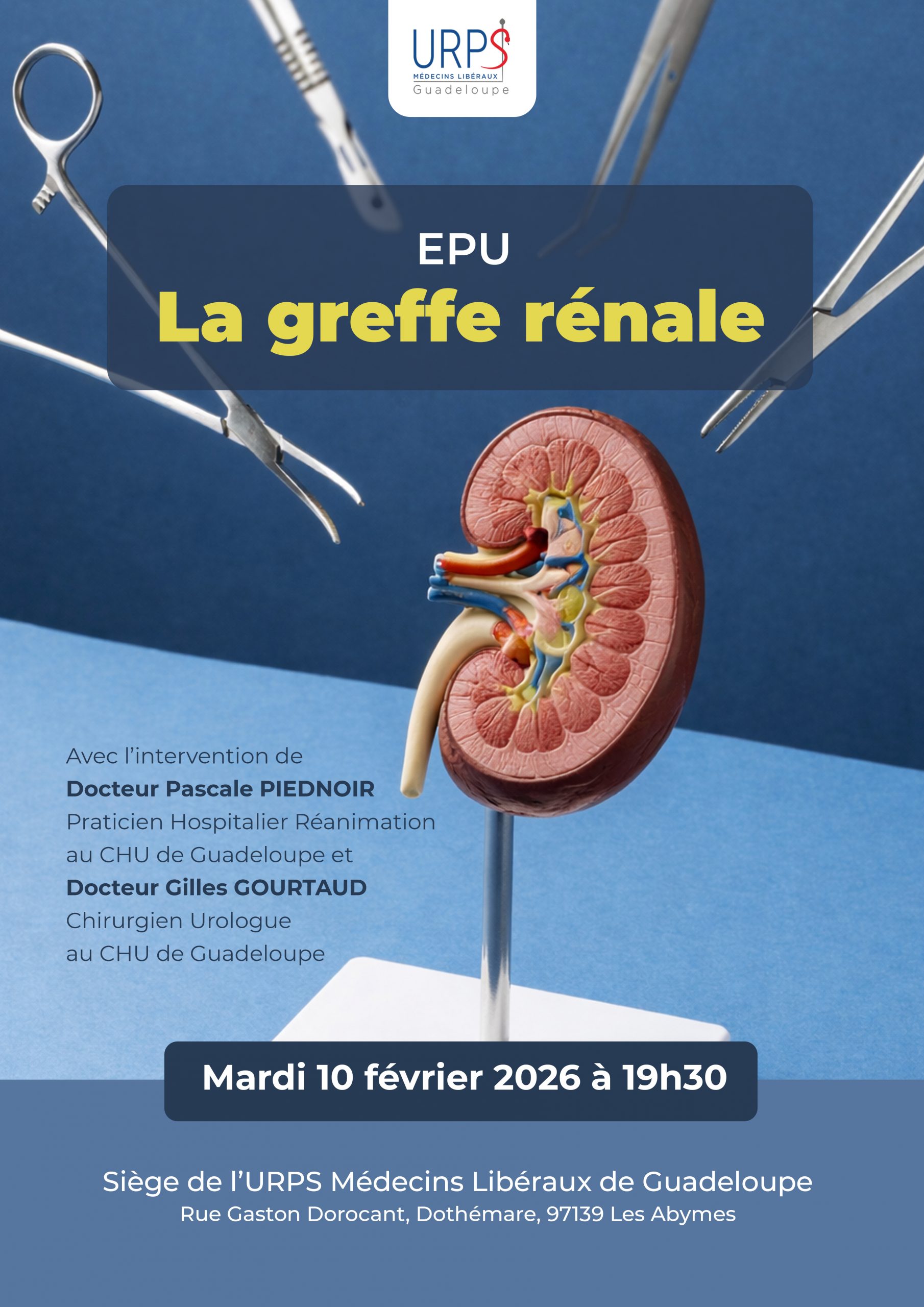 URPS
MÉDECINS LIBÉRAUX
Guadeloupe

EPU
La greffe rénale

Avec l'intervention de
Docteur Pascale PIEDNOIR
Praticien Hospitalier Réanimation
au CHU de Guadeloupe et
Docteur Gilles GOURTAUD
Chirurgien Urologue
au CHU de Guadeloupe

Mardi 10 février 2026 à 19h30

Siège de l'URPS Médecins Libéraux de Guadeloupe
Rue Gaston Dorocant, Dothémare, 97139 Les Abymes